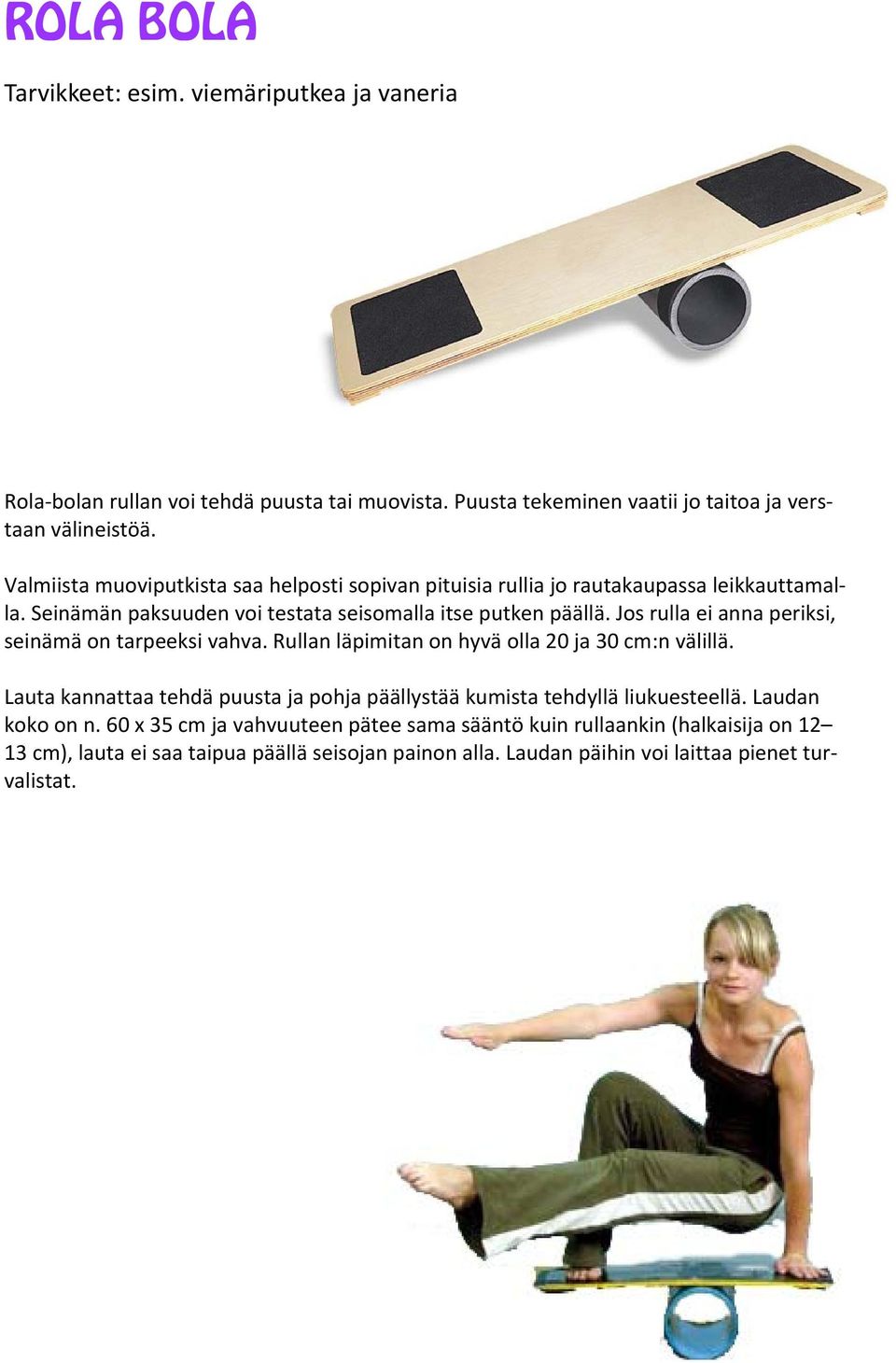 ROLA BOLA

Tarvikkeet: esim. viemäriputkea ja vaneria

Rola-bolan rullan voi tehdä puusta tai muovista. Puusta tekeminen vaatii jo taitoa ja verstaan välineistöä.

Valmiista muoviputkista saa helposti sopivan pituisia rullia jo rautakaupassa leikkauttamalla. Seinämän paksuuden voi testata seisomalla itse putken päällä. Jos rulla ei anna periksi, seinämä on tarpeeksi vahva. Rullan läpimitan on hyvä olla 20 ja 30 cm:n välillä.

Lauta kannattaa tehdä puusta ja pohja päällystää kumista tehdyllä liukuesteellä. Laudan koko on n. 60 x 35 cm ja vahvuuteen pätee sama sääntö kuin rullaankin (halkaisija on 12–13 cm), lauta ei saa taipua päällä seisojan painon alla. Laudan päihin voi laittaa pienet turvalistat.